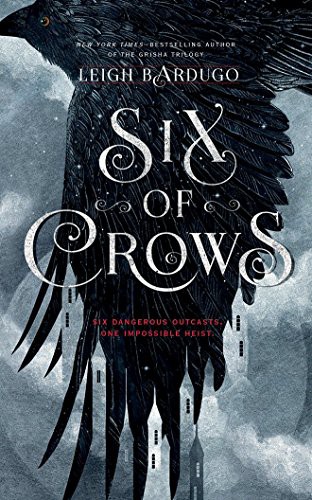 NEW YORK TIMES–BESTSELLING AUTHOR OF THE GRISHA TRILOGY

LEIGH BARDUGO

SIX OF CROWS

SIX DANGEROUS OUTCASTS. ONE IMPOSSIBLE HEIST.